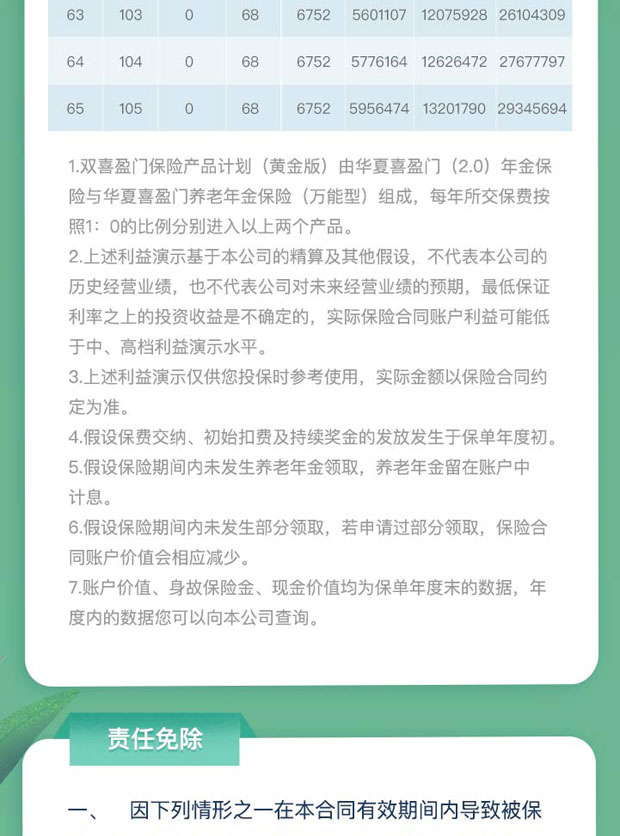 | 63 | 103 | 0 | 68 | 6752 | 5601107 | 12075928 | 26104309 |
|---|---|---|---|---|---|---|---|
| 64 | 104 | 0 | 68 | 6752 | 5776164 | 12626472 | 27677797 |
| 65 | 105 | 0 | 68 | 6752 | 5956474 | 13201790 | 29345694 |

1.双喜盈门保险产品计划（黄金版）由华夏喜盈门（2.0）年金保险与华夏喜盈门养老年金保险（万能型）组成，每年所交保费按照1：0的比例分别进入以上两个产品。
2.上述利益演示基于本公司的精算及其他假设，不代表本公司的历史经营业绩，也不代表公司对未来经营业绩的预期，最低保证利率之上的投资收益是不确定的，实际保险合同账户利益可能低于中、高档利益演示水平。
3.上述利益演示仅供您投保时参考使用，实际金额以保险合同约定为准。
4.假设保费交纳、初始扣费及持续奖金的发放发生于保单年度初。
5.假设保险期间内未发生养老年金领取，养老年金留在账户中计息。
6.假设保险期间内未发生部分领取，若申请过部分领取，保险合同账户价值会相应减少。
7.账户价值、身故保险金、现金价值均为保单年度末的数据，年度内的数据您可以向本公司查询。

责任免除

一、　因下列情形之一在本合同有效期间内导致被保